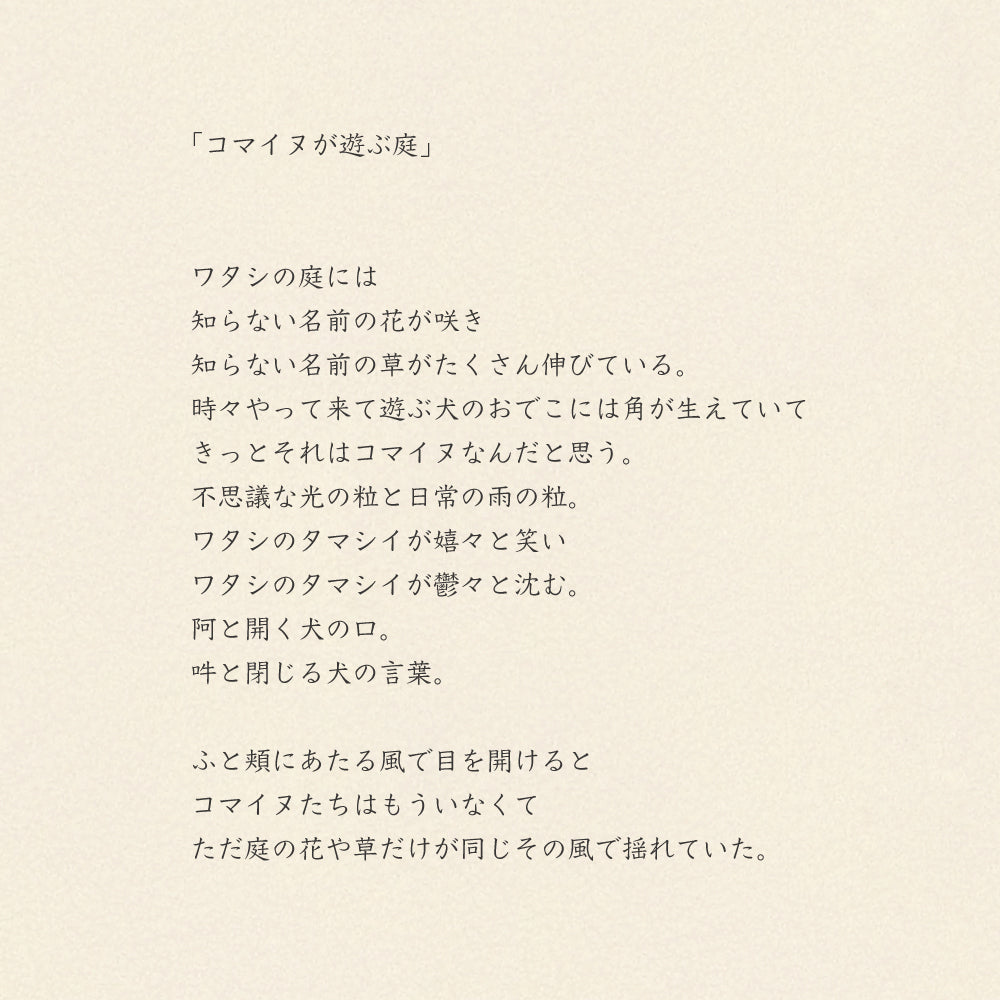 「コマイヌが遊ぶ庭」

ワタシの庭には
知らない名前の花が咲き
知らない名前の草がたくさん伸びている。
時々やって来て遊ぶ犬のおでこには角が生えていて
きっとそれはコマイヌなんだと思う。
不思議な光の粒と日常の雨の粒。
ワタシのタマシイが嬉々と笑い
ワタシのタマシイが鬱々と沈む。
阿と開く犬の口。
吽と閉じる犬の言葉。

ふと頬にあたる風で目を開けると
コマイヌたちはもういなくて
ただ庭の花や草だけが同じその風で揺れていた。